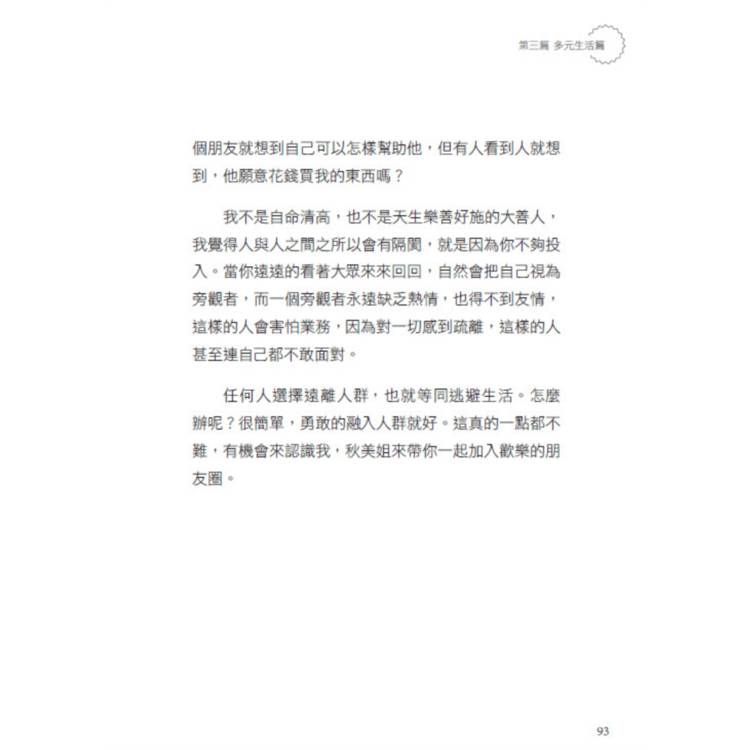 第三篇 多元生活篇

個朋友就想到自己可以怎樣幫助他，但有人看到人就想到，他願意花錢買我的東西嗎？

我不是自命清高，也不是天生樂善好施的大善人，我覺得人與人之間之所以會有隔閡，就是因為你不夠投入。當你遠遠的看著大眾來來回回，自然會把自己視為旁觀者，而一個旁觀者永遠缺乏熱情，也得不到友情，這樣的人會害怕業務，因為對一切感到疏離，這樣的人甚至連自己都不敢面對。

任何人選擇遠離人群，也就等同逃避生活。怎麼辦呢？很簡單，勇敢的融入人群就好。這真的一點都不難，有機會來認識我，秋美姐來帶你一起加入歡樂的朋友圈。

93